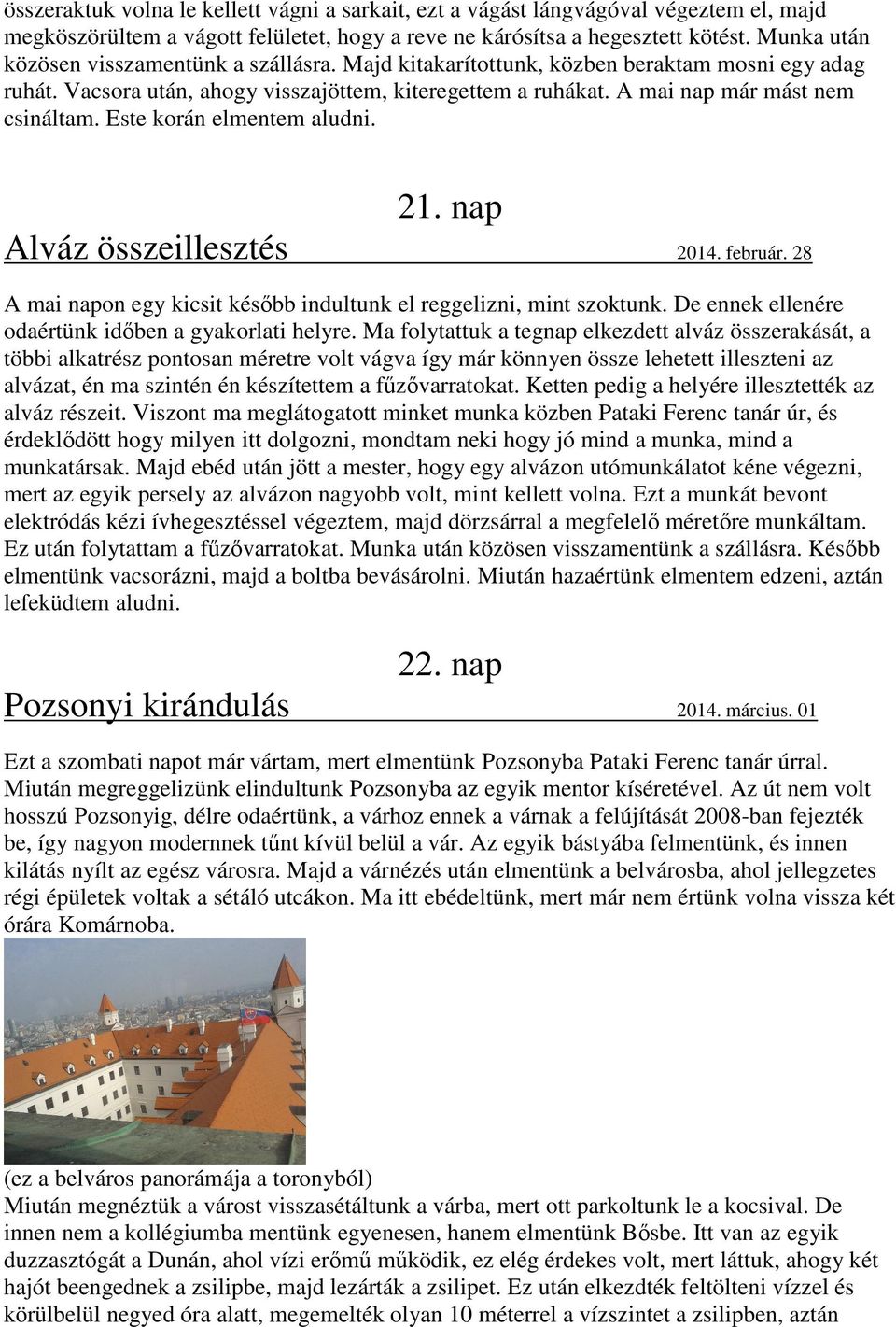 összeraktuk volna le kellett vágni a sarkait, ezt a vágást lángvágóval végeztem el, majd megköszörültem a vágott felületet, hogy a reve ne károsítsa a hegesztett kötést. Munka után közösen visszamentünk a szállásra. Majd kitakarítottunk, közben beraktam mosni egy adag ruhát. Vacsora után, ahogy visszajöttem, kiteregettem a ruhákat. A mai nap már mást nem csináltam. Este korán elmentem aludni.

21. nap

Alváz összeillesztés 2014. február. 28

A mai napon egy kicsit később indultunk el reggelizni, mint szoktunk. De ennek ellenére odaértünk időben a gyakorlati helyre. Ma folytattuk a tegnap elkezdett alváz összerakását, a többi alkatrész pontosan méretre volt vágva így már könnyen össze lehetett illeszteni az alvázat, én ma szintén én készítettem a fűzővarratokat. Ketten pedig a helyére illesztették az alváz részeit. Viszont ma meglátogatott minket munka közben Pataki Ferenc tanár úr, és érdeklődött hogy milyen itt dolgozni, mondtam neki hogy jó mind a munka, mind a munkatársak. Majd ebéd után jött a mester, hogy egy alvázon utómunkálatot kéne végezni, mert az egyik persely az alvázon nagyobb volt, mint kellett volna. Ezt a munkát bevont elektródás kézi ívhegesztéssel végeztem, majd dörzsárral a megfelelő méretőre munkáltam. Ez után folytattam a fűzővarratokat. Munka után közösen visszamentünk a szállásra. Később elmentünk vacsorázni, majd a boltba bevásárolni. Miután hazaértünk elmentem edzeni, aztán lefeküdtem aludni.

22. nap

Pozsonyi kirándulás 2014. március. 01

Ezt a szombati napot már vártam, mert elmentünk Pozsonyba Pataki Ferenc tanár úrral. Miután megreggelizünk elindultunk Pozsonyba az egyik mentor kíséretével. Az út nem volt hosszú Pozsonyig, délre odaértünk, a várhoz ennek a várnak a felújítását 2008-ban fejezték be, így nagyon modernnek tűnt kívül belül a vár. Az egyik bástyába felmentünk, és innen kilátás nyílt az egész városra. Majd a várnézés után elmentünk a belvárosba, ahol jellegzetes régi épületek voltak a sétáló utcákon. Ma itt ebédeltünk, mert már nem értünk volna vissza két órára Komárnoba.

(ez a belváros panorámája a toronyból)
Miután megnéztük a várost visszasétáltunk a várba, mert ott parkoltunk le a kocsival. De innen nem a kollégiumba mentünk egyenesen, hanem elmentünk Bősbe. Itt van az egyik duzzasztógát a Dunán, ahol vízi erőmű működik, ez elég érdekes volt, mert láttuk, ahogy két hajót beengednek a zsilipbe, majd lezárták a zsilipet. Ez után elkezdték feltölteni vízzel és körülbelül negyed óra alatt, megemelték olyan 10 méterrel a vízszintet a zsilipben, aztán